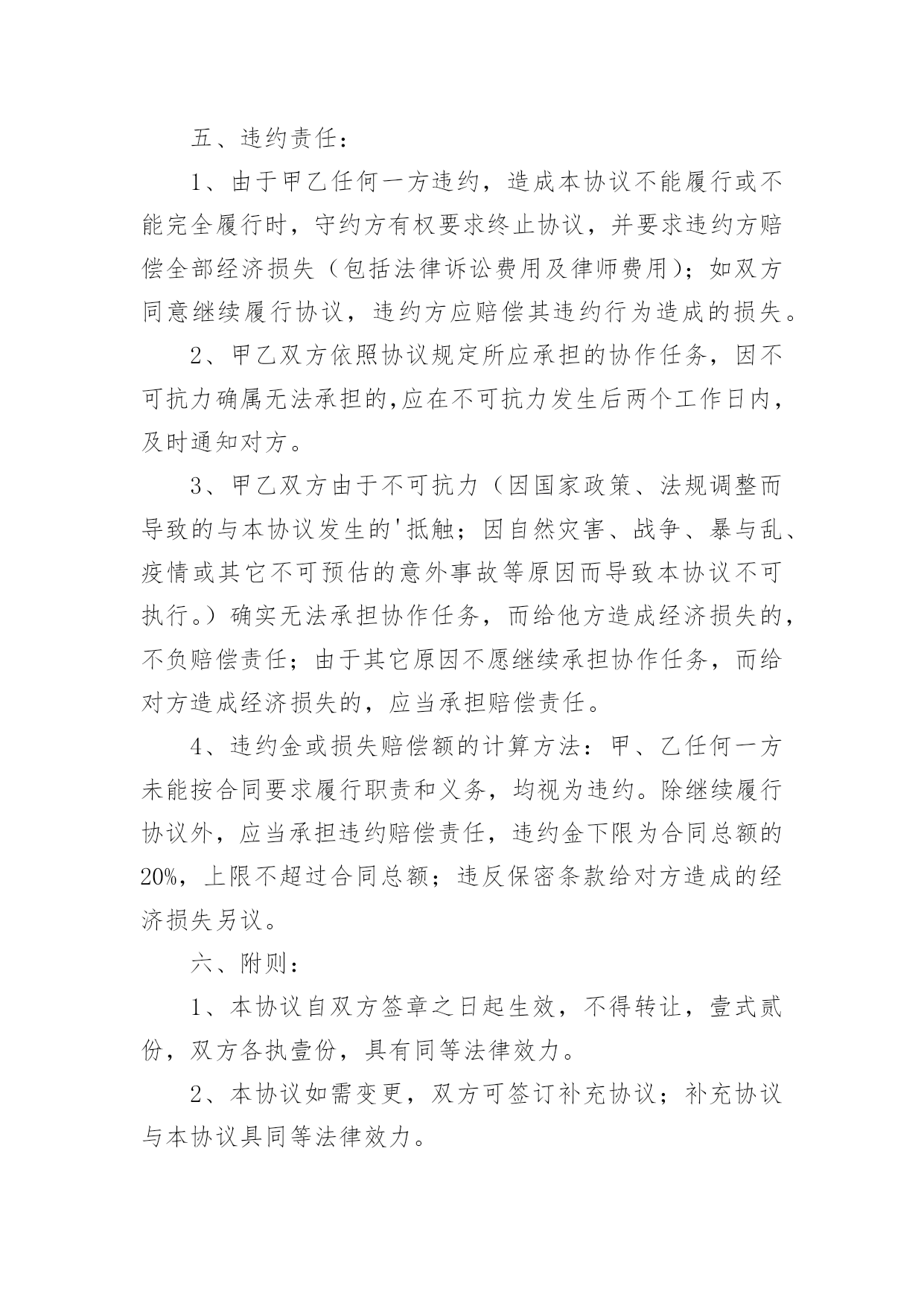 五、违约责任：

1、由于甲乙任何一方违约，造成本协议不能履行或不能完全履行时，守约方有权要求终止协议，并要求违约方赔偿全部经济损失（包括法律诉讼费用及律师费用）；如双方同意继续履行协议，违约方应赔偿其违约行为造成的损失。

2、甲乙双方依照协议规定所应承担的协作任务，因不可抗力确属无法承担的,应在不可抗力发生后两个工作日内，及时通知对方。

3、甲乙双方由于不可抗力（因国家政策、法规调整而导致的与本协议发生的'抵触；因自然灾害、战争、暴与乱、疫情或其它不可预估的意外事故等原因而导致本协议不可执行。）确实无法承担协作任务，而给他方造成经济损失的，不负赔偿责任；由于其它原因不愿继续承担协作任务，而给对方造成经济损失的，应当承担赔偿责任。

4、违约金或损失赔偿额的计算方法：甲、乙任何一方未能按合同要求履行职责和义务，均视为违约。除继续履行协议外，应当承担违约赔偿责任，违约金下限为合同总额的20%，上限不超过合同总额；违反保密条款给对方造成的经济损失另议。

六、附则：

1、本协议自双方签章之日起生效，不得转让，壹式贰份，双方各执壹份，具有同等法律效力。

2、本协议如需变更，双方可签订补充协议；补充协议与本协议具同等法律效力。